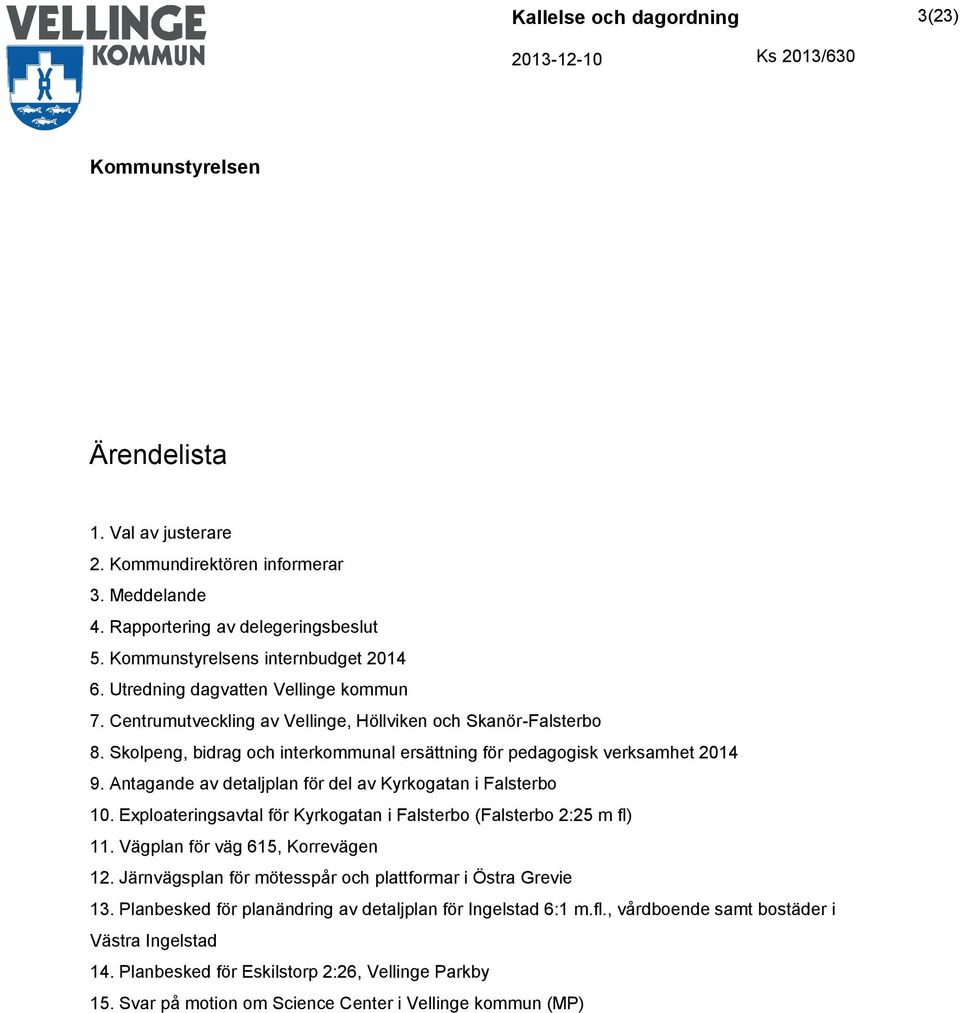 VELLINGE KOMMUN

Kallelse och dagordning

3(23)

2013-12-10

Ks 2013/630

Kommunstyrelsen

Ärendelista

1. Val av justerare
2. Kommundirektören informerar
3. Meddelande
4. Rapportering av delegeringsbeslut
5. Kommunstyrelsens internbudget 2014
6. Utredning dagvatten Vellinge kommun
7. Centrumutveckling av Vellinge, Höllviken och Skanör-Falsterbo
8. Skolpeng, bidrag och interkommunal ersättning för pedagogisk verksamhet 2014
9. Antagande av detaljplan för del av Kyrkogatan i Falsterbo
10. Exploateringsavtal för Kyrkogatan i Falsterbo (Falsterbo 2:25 m fl)
11. Vägplan för väg 615, Korrevägen
12. Järnvägsplan för mötesspår och plattformar i Östra Grevie
13. Planbesked för planändring av detaljplan för Ingelstad 6:1 m.fl., vårdboende samt bostäder i Västra Ingelstad
14. Planbesked för Eskilstorp 2:26, Vellinge Parkby
15. Svar på motion om Science Center i Vellinge kommun (MP)